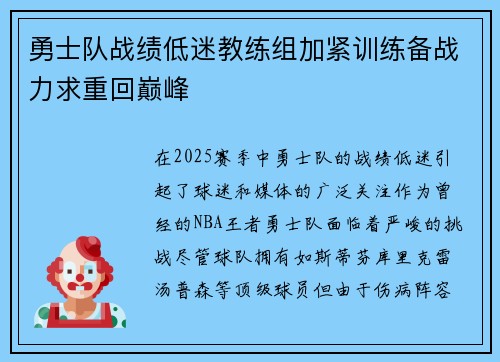 勇士队战绩低迷教练组加紧训练备战力求重回巅峰

在2025赛季中勇士队的战绩低迷引起了球迷和媒体的广泛关注作为曾经的NBA王者勇士队面临着严峻的挑战尽管球队拥有如斯蒂芬库里克雷汤普森等顶级球员但由于伤病阵容